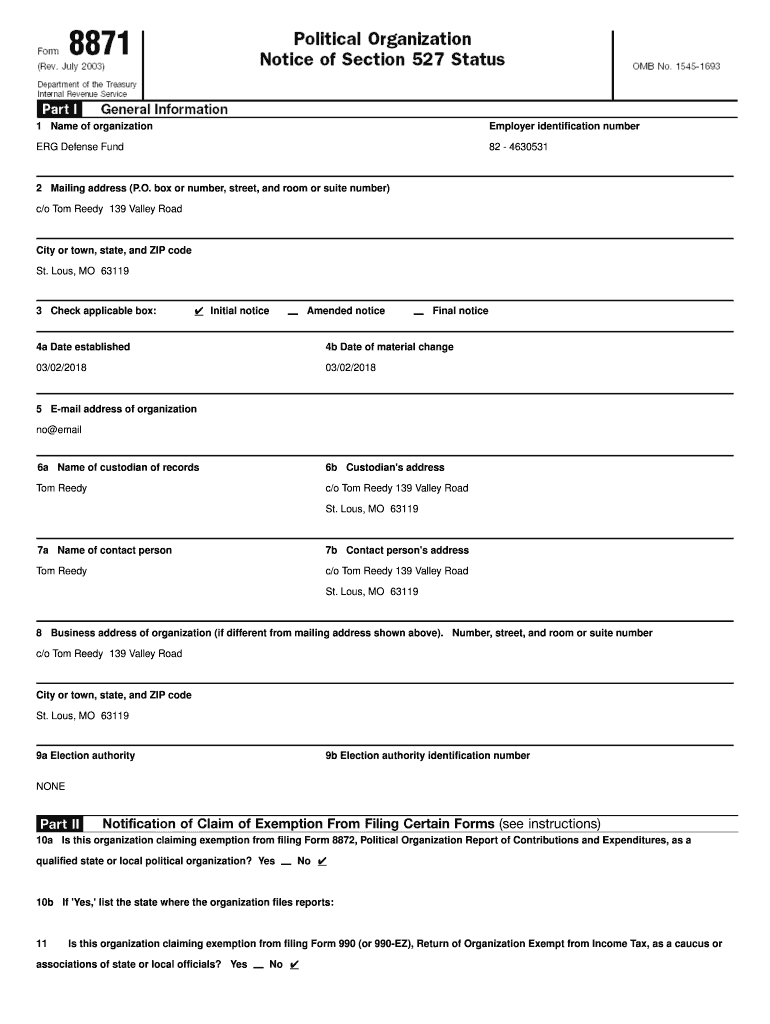 Form 8871
(Rev. July 2003)
Department of the Treasury
Internal Revenue Service

Political Organization
Notice of Section 527 Status

OMB No. 1545-1693

Part I General Information

1 Name of organization
ERG Defense Fund

Employer identification number
82 - 4630531

2 Mailing address (P.O. box or number, street, and room or suite number)
c/o Tom Reedy 139 Valley Road

City or town, state, and ZIP code
St. Lous, MO 63119

3 Check applicable box: ✔ Initial notice _ Amended notice _ Final notice

4a Date established
03/02/2018

4b Date of material change
03/02/2018

5 E-mail address of organization
no@email

6a Name of custodian of records
Tom Reedy

6b Custodian's address
c/o Tom Reedy 139 Valley Road
St. Lous, MO 63119

7a Name of contact person
Tom Reedy

7b Contact person's address
c/o Tom Reedy 139 Valley Road
St. Lous, MO 63119

8 Business address of organization (if different from mailing address shown above). Number, street, and room or suite number
c/o Tom Reedy 139 Valley Road

City or town, state, and ZIP code
St. Lous, MO 63119

9a Election authority
NONE

9b Election authority identification number

Part II Notification of Claim of Exemption From Filing Certain Forms (see instructions)

10a Is this organization claiming exemption from filing Form 8872, Political Organization Report of Contributions and Expenditures, as a qualified state or local political organization? Yes _ No ✔

10b If 'Yes,' list the state where the organization files reports:

11 Is this organization claiming exemption from filing Form 990 (or 990-EZ), Return of Organization Exempt from Income Tax, as a caucus or associations of state or local officials? Yes _ No ✔